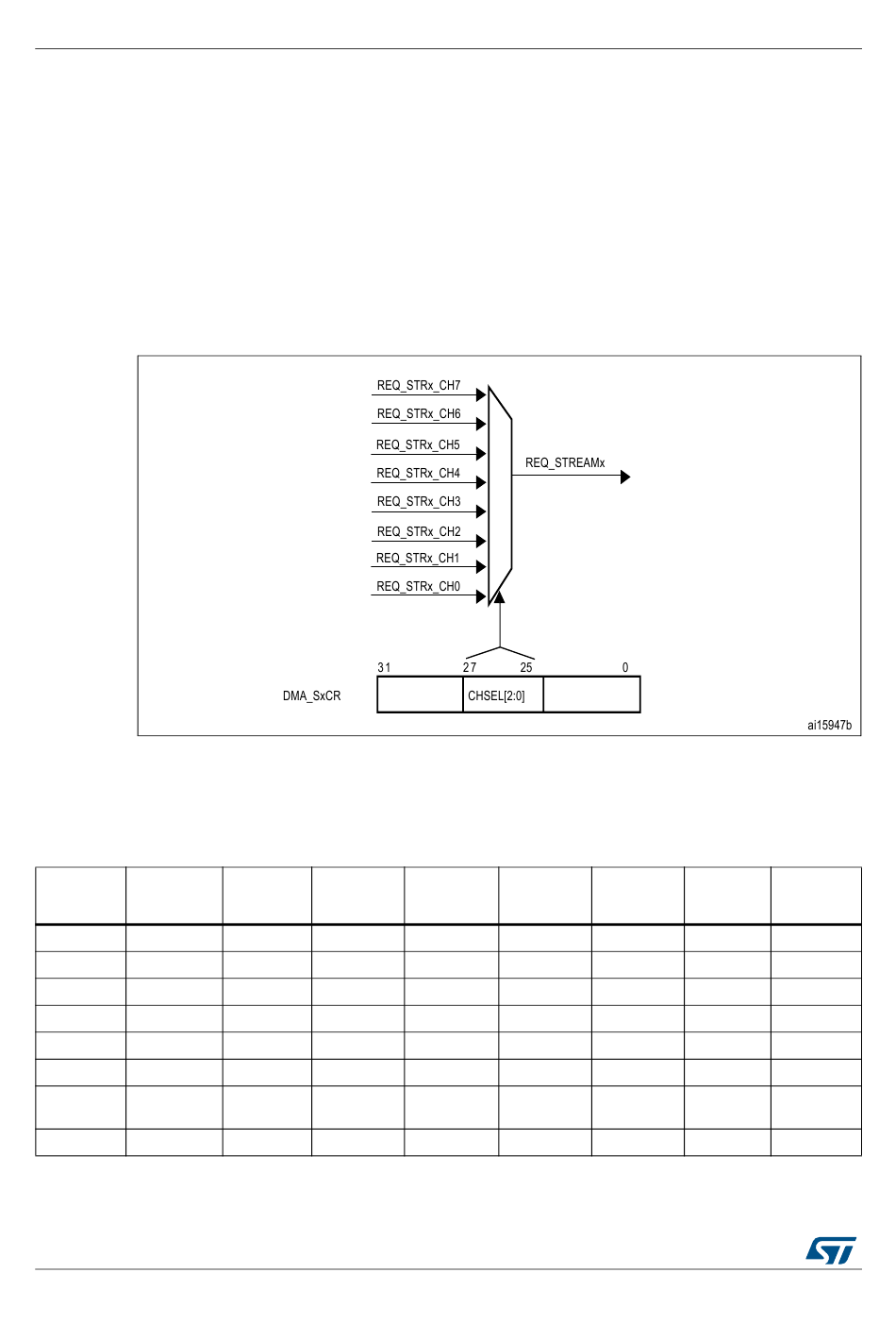 REQ_STRx_CH7
REQ_STRx_CH6
REQ_STRx_CH5
REQ_STRx_CH4
REQ_STRx_CH3
REQ_STRx_CH2
REQ_STRx_CH1
REQ_STRx_CH0

REQ_STREAMx

31 27 25 0

DMA_SxCR

CHSEL[2:0]

ai15947b